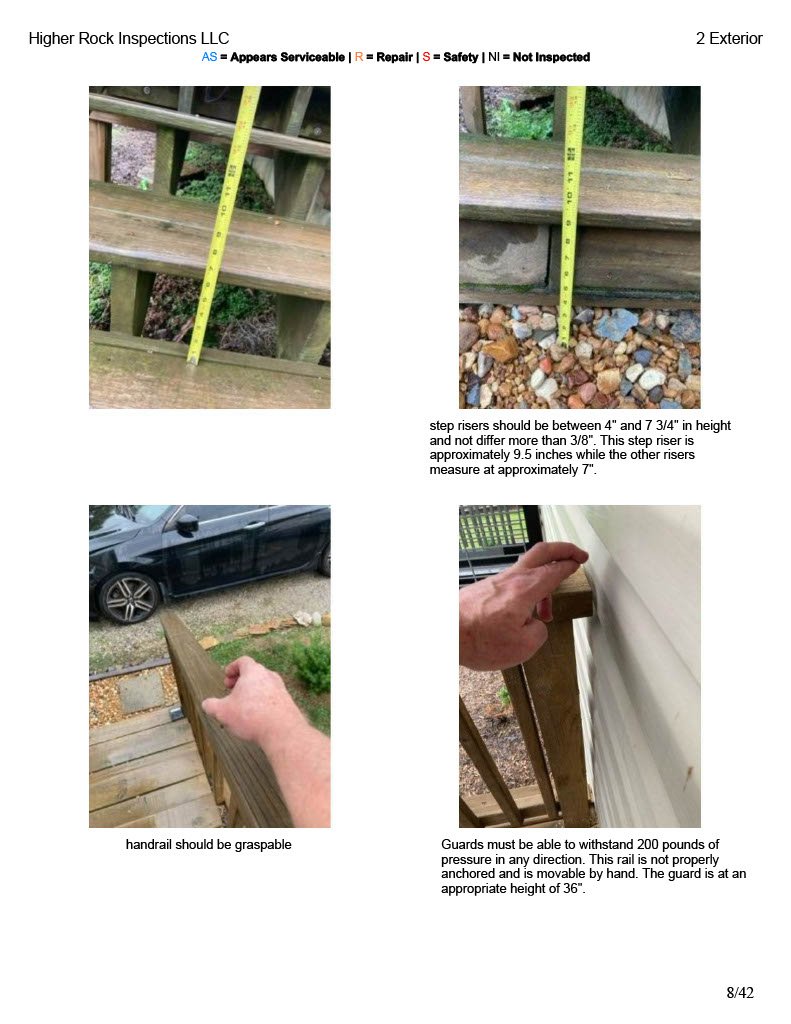 Higher Rock Inspections LLC

2 Exterior

AS = Appears Serviceable | R = Repair | S = Safety | NI = Not Inspected

step risers should be between 4" and 7 3/4" in height and not differ more than 3/8". This step riser is approximately 9.5 inches while the other risers measure at approximately 7".

handrail should be graspable

Guards must be able to withstand 200 pounds of pressure in any direction. This rail is not properly anchored and is movable by hand. The guard is at an appropriate height of 36".

8/42